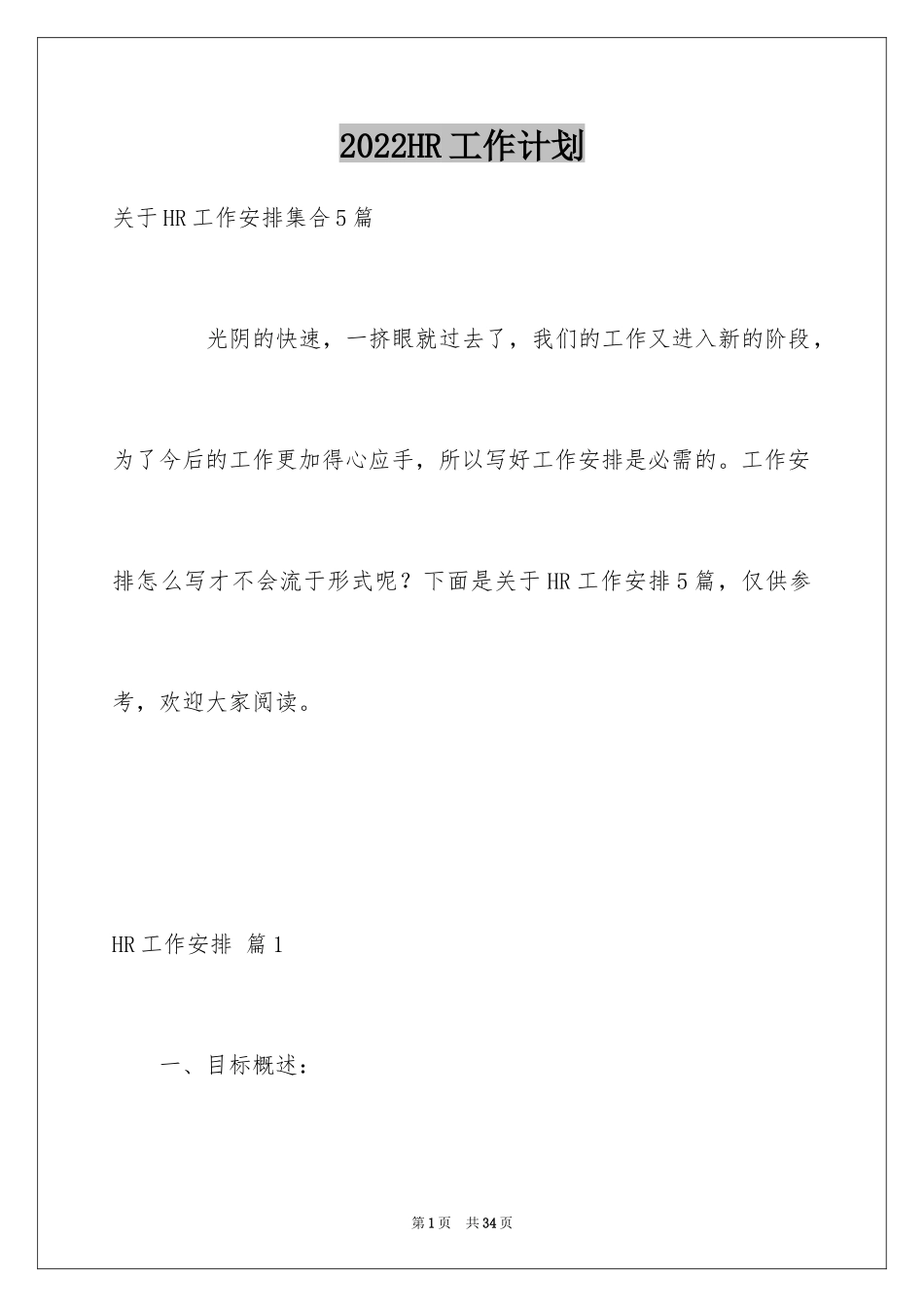 2022HR工作计划

关于HR工作安排集合5篇

光阴的快速，一挤眼就过去了，我们的工作又进入新的阶段，为了今后的工作更加得心应手，所以写好工作安排是必需的。工作安排怎么写才不会流于形式呢？下面是关于HR工作安排5篇，仅供参考，欢迎大家阅读。

HR工作安排 篇1

一、目标概述：

第1页 共34页